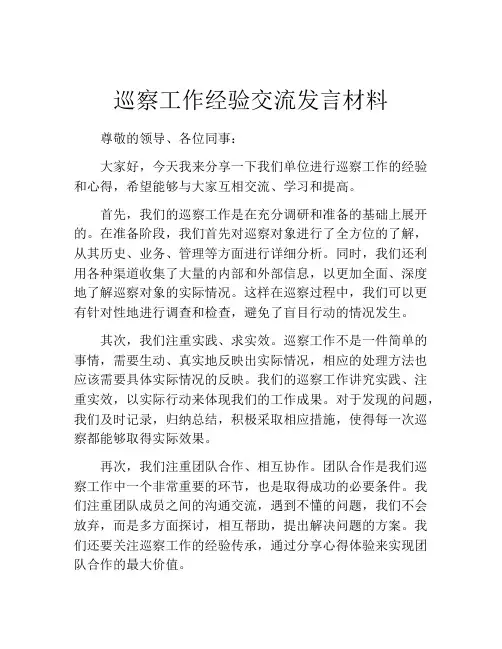 巡察工作经验交流发言材料

尊敬的领导、各位同事：

大家好，今天我来分享一下我们单位进行巡察工作的经验和心得，希望能够与大家互相交流、学习和提高。

首先，我们的巡察工作是在充分调研和准备的基础上展开的。在准备阶段，我们首先对巡察对象进行了全方位的了解，从其历史、业务、管理等方面进行详细分析。同时，我们还利用各种渠道收集了大量的内部和外部信息，以更加全面、深度地了解巡察对象的实际情况。这样在巡察过程中，我们可以更有针对性地进行调查和检查，避免了盲目行动的情况发生。

其次，我们注重实践、求实效。巡察工作不是一件简单的事情，需要生动、真实地反映出实际情况，相应的处理方法也应该需要具体实际情况的反映。我们的巡察工作讲究实践、注重实效，以实际行动来体现我们的工作成果。对于发现的问题，我们及时记录，归纳总结，积极采取相应措施，使得每一次巡察都能够取得实际效果。

再次，我们注重团队合作、相互协作。团队合作是我们巡察工作中一个非常重要的环节，也是取得成功的必要条件。我们注重团队成员之间的沟通交流，遇到不懂的问题，我们不会放弃，而是多方面探讨，相互帮助，提出解决问题的方案。我们还要关注巡察工作的经验传承，通过分享心得体验来实现团队合作的最大价值。